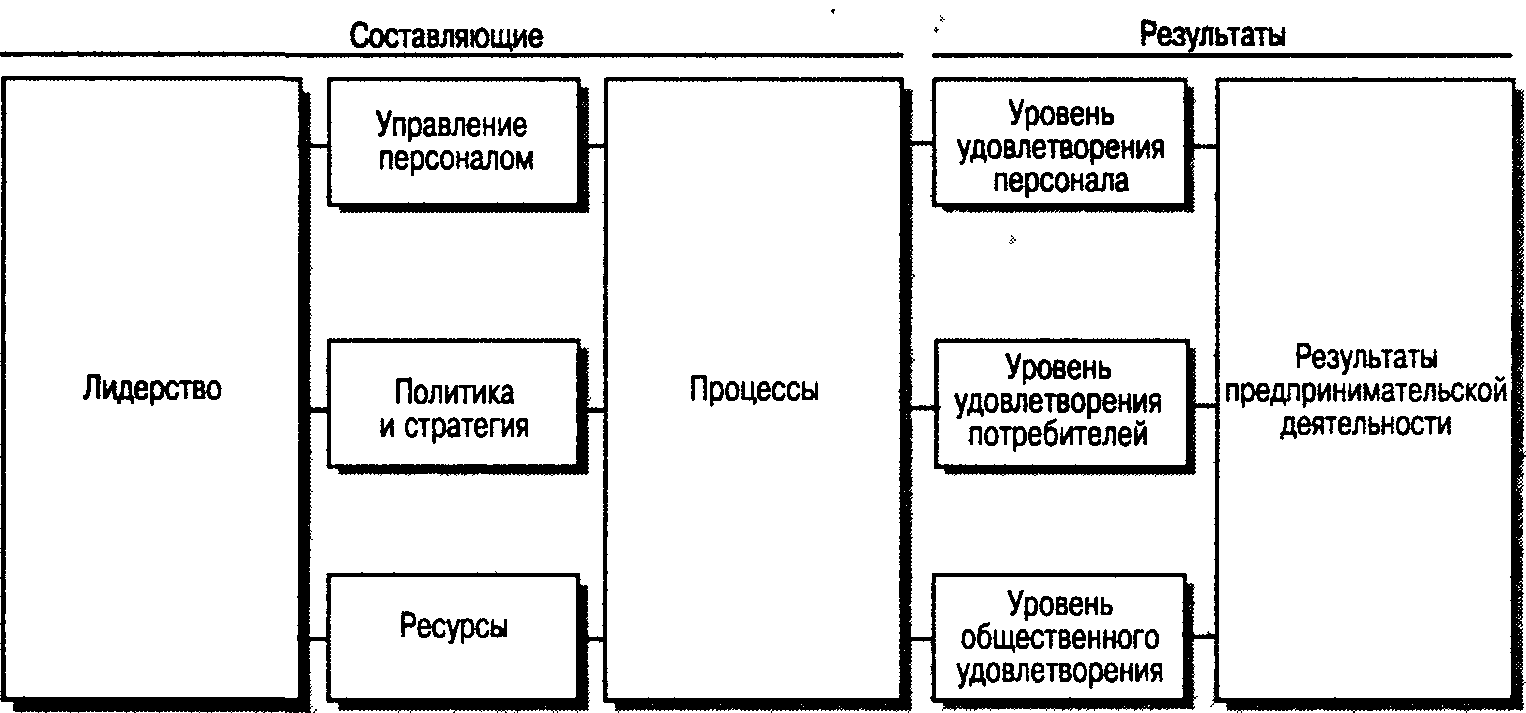 Составляющие

Результаты

Лидерство

Управление персоналом

Политика и стратегия

Ресурсы

Процессы

Уровень удовлетворения персонала

Уровень удовлетворения потребителей

Уровень общественного удовлетворения

Результаты предпринимательской деятельности